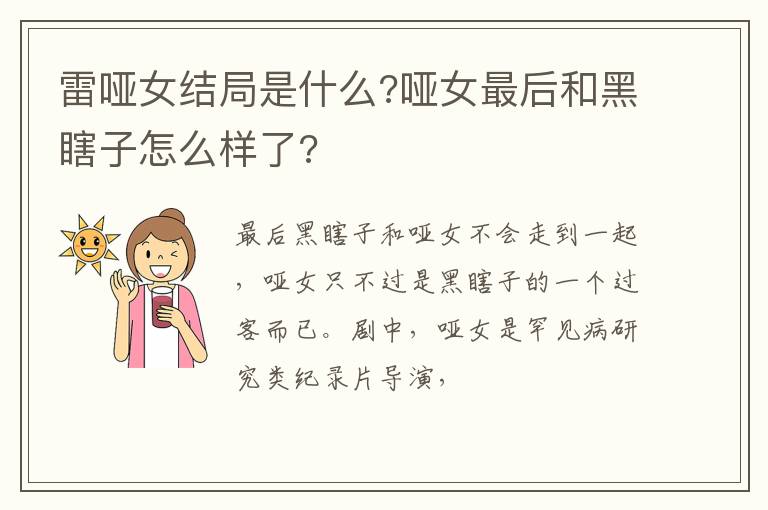 雷哑女结局是什么?哑女最后和黑瞎子怎么样了?

最后黑瞎子和哑女不会走到一起，哑女只不过是黑瞎子的一个过客而已。剧中，哑女是罕见病研究类纪录片导演，